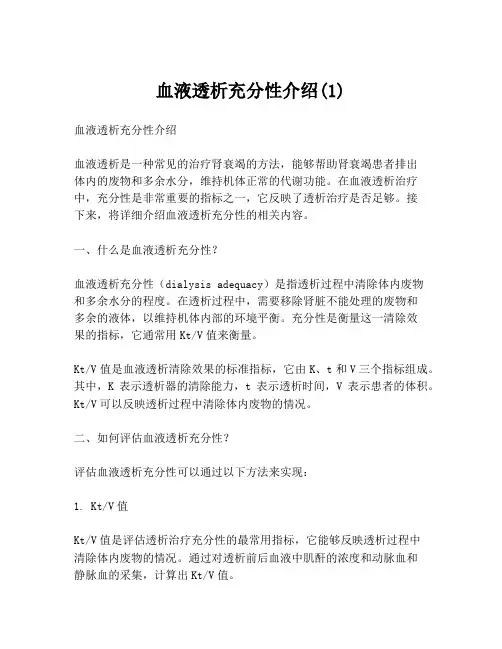 血液透析充分性介绍(1)

血液透析充分性介绍

血液透析是一种常见的治疗肾衰竭的方法，能够帮助肾衰竭患者排出体内的废物和多余水分，维持机体正常的代谢功能。在血液透析治疗中，充分性是非常重要的指标之一，它反映了透析治疗是否足够。接下来，将详细介绍血液透析充分性的相关内容。

一、什么是血液透析充分性？

血液透析充分性（dialysis adequacy）是指透析过程中清除体内废物和多余水分的程度。在透析过程中，需要移除肾脏不能处理的废物和多余的液体，以维持机体内部的环境平衡。充分性是衡量这一清除效果的指标，它通常用 Kt/V 值来衡量。

Kt/V 值是血液透析清除效果的标准指标，它由 K、t 和 V 三个指标组成。其中，K 表示透析器的清除能力，t 表示透析时间，V 表示患者的体积。Kt/V 可以反映透析过程中清除体内废物的情况。

二、如何评估血液透析充分性？

评估血液透析充分性可以通过以下方法来实现：

1. Kt/V 值

Kt/V 值是评估透析治疗充分性的最常用指标，它能够反映透析过程中清除体内废物的情况。通过对透析前后血液中肌酐的浓度和动脉血和静脉血的采集，计算出 Kt/V 值。